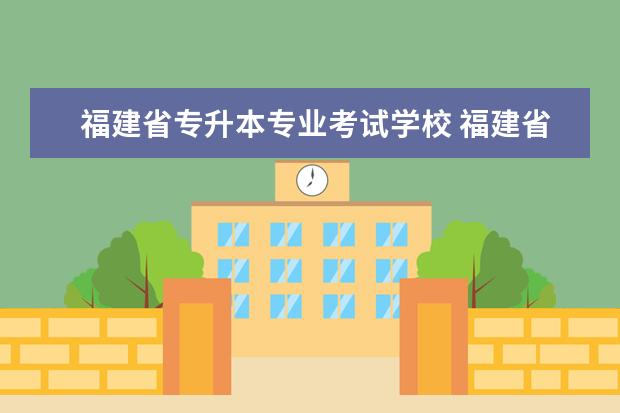 福建省专升本专业考试学校 福建省